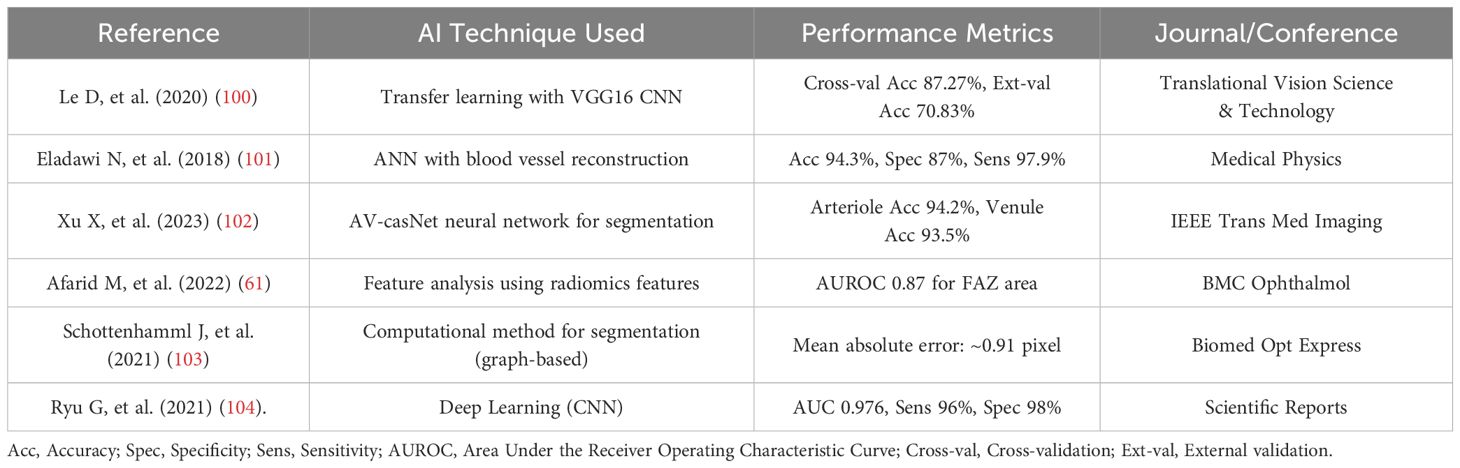 | Reference | AI Technique Used | Performance Metrics | Journal/Conference |
|---|---|---|---|
| Le D, et al. (2020) (100) | Transfer learning with VGG16 CNN | Cross-val Acc 87.27%, Ext-val Acc 70.83% | Translational Vision Science & Technology |
| Eladawi N, et al. (2018) (101) | ANN with blood vessel reconstruction | Acc 94.3%, Spec 87%, Sens 97.9% | Medical Physics |
| Xu X, et al. (2023) (102) | AV-casNet neural network for segmentation | Arteriole Acc 94.2%, Venule Acc 93.5% | IEEE Trans Med Imaging |
| Afarid M, et al. (2022) (61) | Feature analysis using radiomics features | AUROC 0.87 for FAZ area | BMC Ophthalmol |
| Schottenhamml J, et al. (2021) (103) | Computational method for segmentation (graph-based) | Mean absolute error: ~0.91 pixel | Biomed Opt Express |
| Ryu G, et al. (2021) (104). | Deep Learning (CNN) | AUC 0.976, Sens 96%, Spec 98% | Scientific Reports |

Acc, Accuracy; Spec, Specificity; Sens, Sensitivity; AUROC, Area Under the Receiver Operating Characteristic Curve; Cross-val, Cross-validation; Ext-val, External validation.